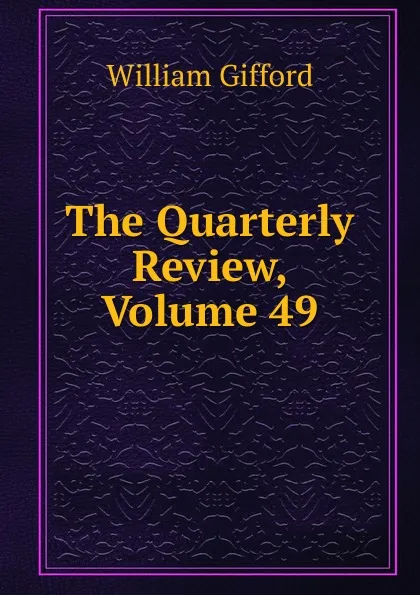 William Gifford

The Quarterly Review, Volume 49